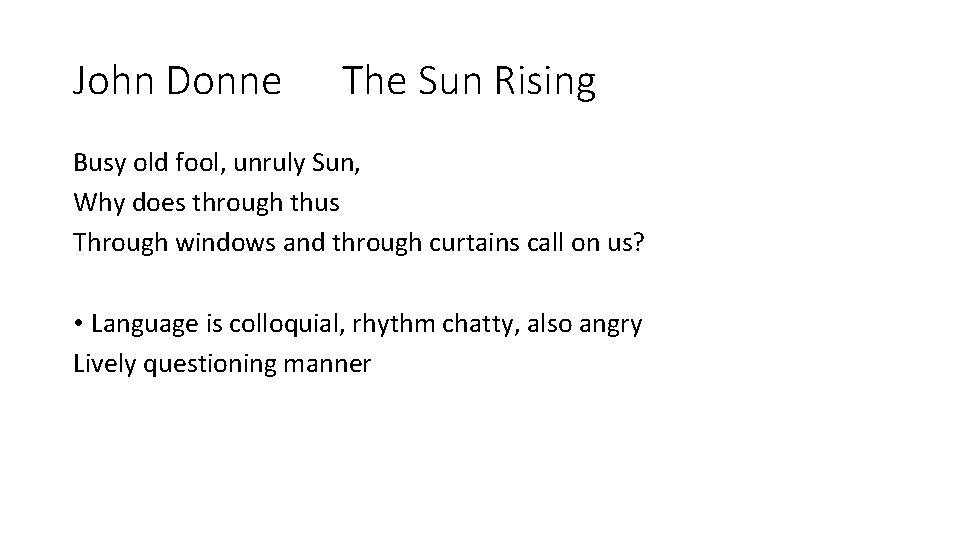 John Donne      The Sun Rising

Busy old fool, unruly Sun,
Why does through thus
Through windows and through curtains call on us?

• Language is colloquial, rhythm chatty, also angry
Lively questioning manner